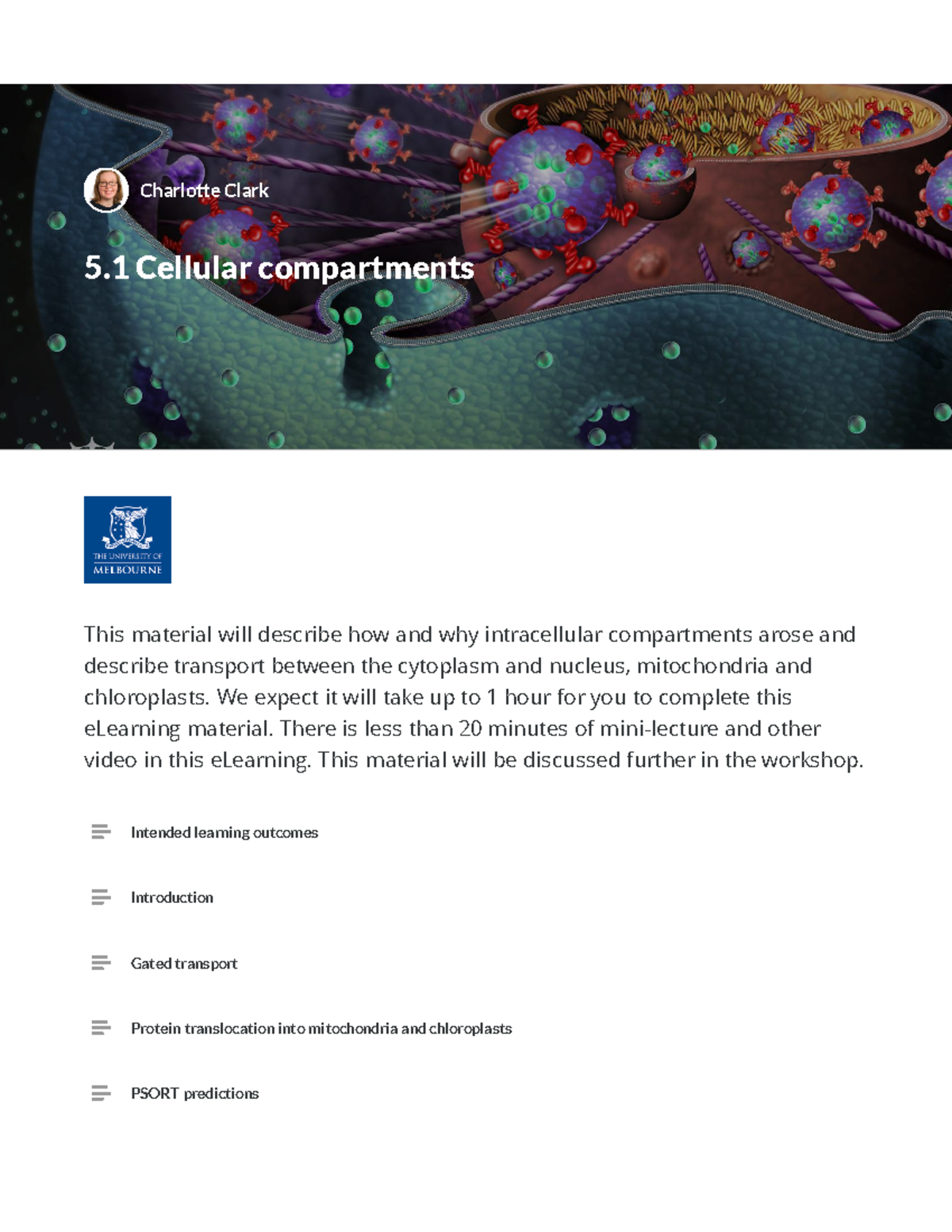 Charlotte Clark

5.1 Cellular compartments

THE UNIVERSITY OF MELBOURNE

This material will describe how and why intracellular compartments arose and describe transport between the cytoplasm and nucleus, mitochondria and chloroplasts. We expect it will take up to 1 hour for you to complete this eLearning material. There is less than 20 minutes of mini-lecture and other video in this eLearning. This material will be discussed further in the workshop.

Intended learning outcomes

Introduction

Gated transport

Protein translocation into mitochondria and chloroplasts

PSORT predictions